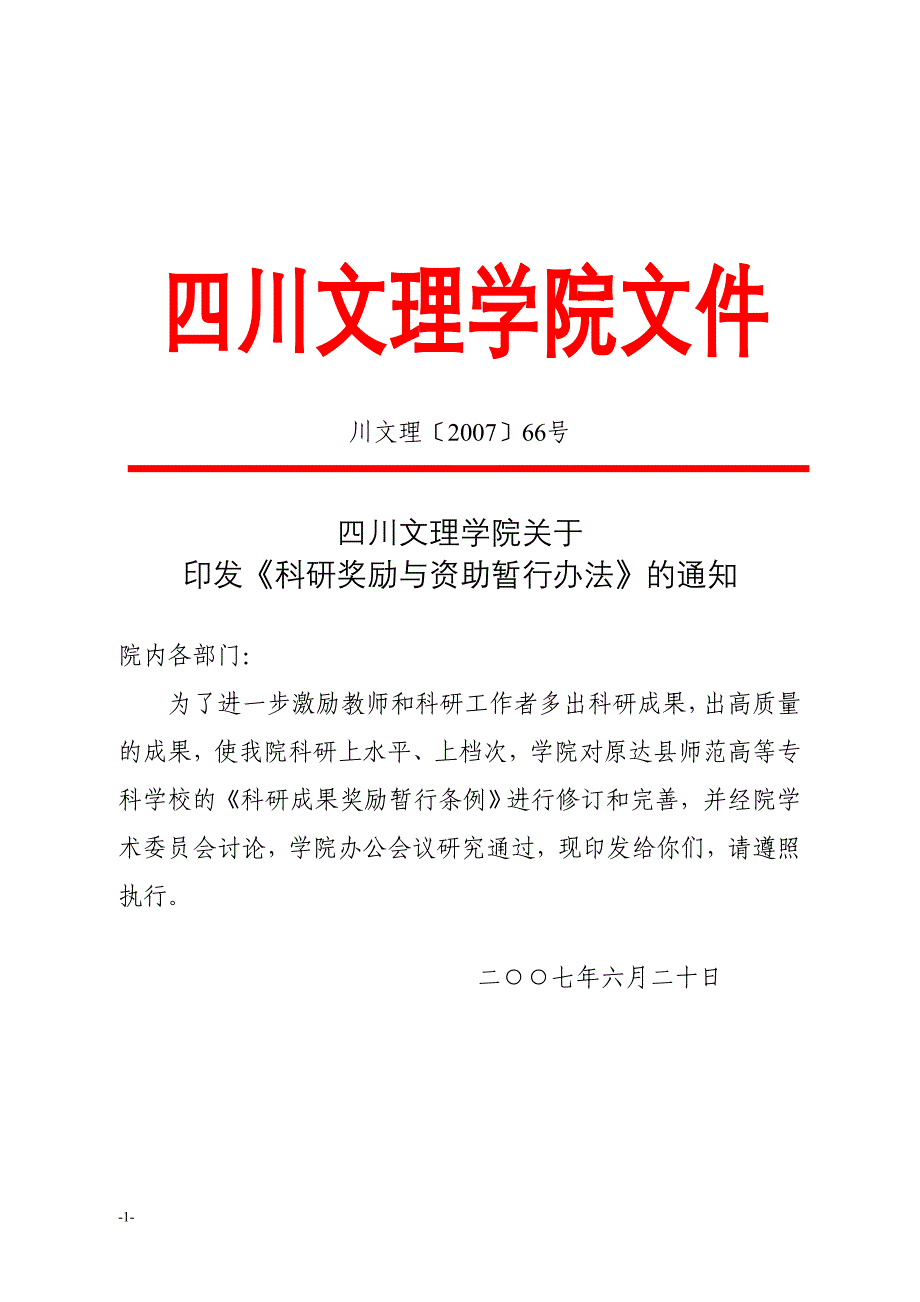 四川文理学院文件

川文理〔2007〕66号

四川文理学院关于
印发《科研奖励与资助暂行办法》的通知

院内各部门:

为了进一步激励教师和科研工作者多出科研成果，出高质量的成果，使我院科研上水平、上档次，学院对原达县师范高等专科学校的《科研成果奖励暂行条例》进行修订和完善，并经院学术委员会讨论，学院办公会议研究通过，现印发给你们，请遵照执行。

二〇〇七年六月二十日

-1-